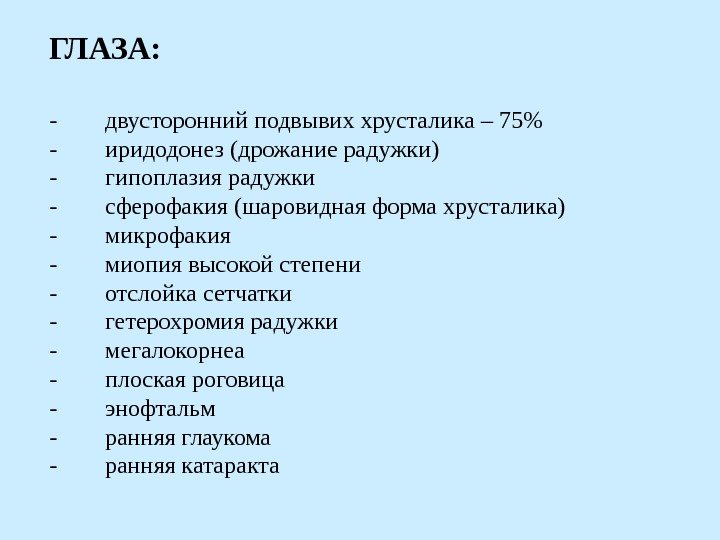 ГЛАЗА:

- двусторонний подвывих хрусталика – 75%
- иридодонез (дрожание радужки)
- гипоплазия радужки
- сферофакия (шаровидная форма хрусталика)
- микрофакия
- миопия высокой степени
- отслойка сетчатки
- гетерохромия радужки
- мегалокорнеа
- плоская роговица
- энофтальм
- ранняя глаукома
- ранняя катаракта